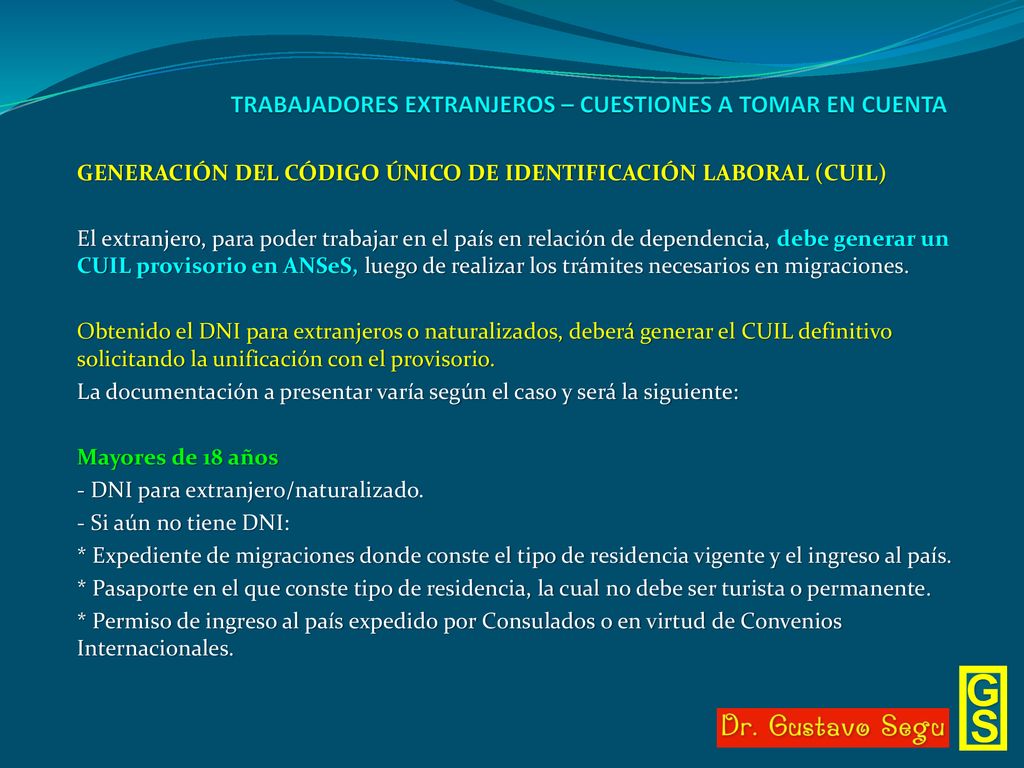 TRABAJADORES EXTRANJEROS – CUESTIONES A TOMAR EN CUENTA

GENERACIÓN DEL CÓDIGO ÚNICO DE IDENTIFICACIÓN LABORAL (CUIL)

El extranjero, para poder trabajar en el país en relación de dependencia, debe generar un CUIL provisorio en ANSeS, luego de realizar los trámites necesarios en migraciones.

Obtenido el DNI para extranjeros o naturalizados, deberá generar el CUIL definitivo solicitando la unificación con el provisorio.
La documentación a presentar varía según el caso y será la siguiente:

Mayores de 18 años
- DNI para extranjero/naturalizado.
- Si aún no tiene DNI:
* Expediente de migraciones donde conste el tipo de residencia vigente y el ingreso al país.
* Pasaporte en el que conste tipo de residencia, la cual no debe ser turista o permanente.
* Permiso de ingreso al país expedido por Consulados o en virtud de Convenios Internacionales.

Dr. Gustavo Segu

GS